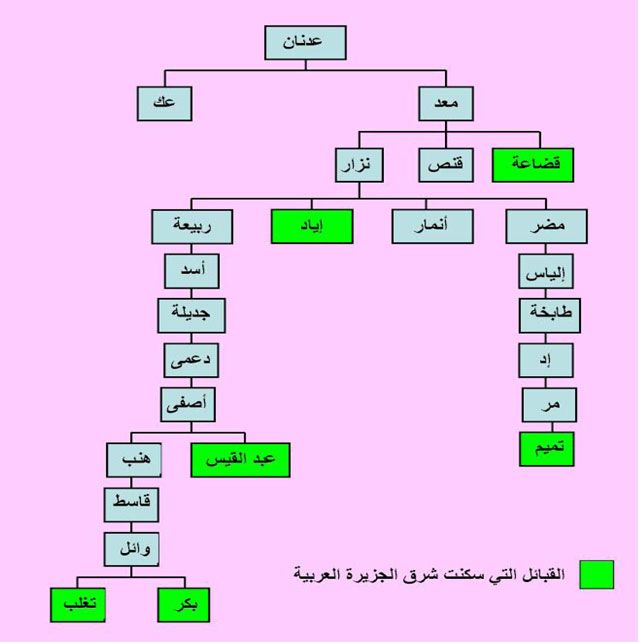 عدنان

معد

عك

قضاعة

قنص

نزار

مضر

أنمار

إياد

ربيعة

إلياس

طابخة

إد

مر

تميم

أسد

جديلة

دعمى

أصفى

عبد القيس

هنب

قاسط

وائل

بكر

تغلب

القبائل التي سكنت شرق الجزيرة العربية